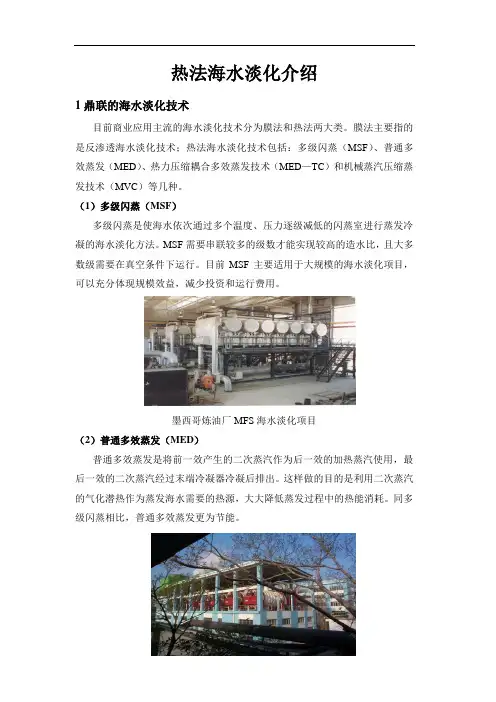 热法海水淡化介绍

1 鼎联的海水淡化技术

目前商业应用主流的海水淡化技术分为膜法和热法两大类。膜法主要指的是反渗透海水淡化技术；热法海水淡化技术包括：多级闪蒸（MSF）、普通多效蒸发（MED）、热力压缩耦合多效蒸发技术（MED—TC）和机械蒸汽压缩蒸发技术（MVC）等几种。

（1）多级闪蒸（MSF）

多级闪蒸是使海水依次通过多个温度、压力逐级减低的闪蒸室进行蒸发冷凝的海水淡化方法。MSF 需要串联较多的级数才能实现较高的造水比，且大多数级需要在真空条件下运行。目前 MSF 主要适用于大规模的海水淡化项目，可以充分体现规模效益，减少投资和运行费用。

墨西哥炼油厂 MFS 海水淡化项目

（2）普通多效蒸发（MED）

普通多效蒸发是将前一效产生的二次蒸汽作为后一效的加热蒸汽使用，最后一效的二次蒸汽经过末端冷凝器冷凝后排出。这样做的目的是利用二次蒸汽的气化潜热作为蒸发海水需要的热源，大大降低蒸发过程中的热能消耗。同多级闪蒸相比，普通多效蒸发更为节能。